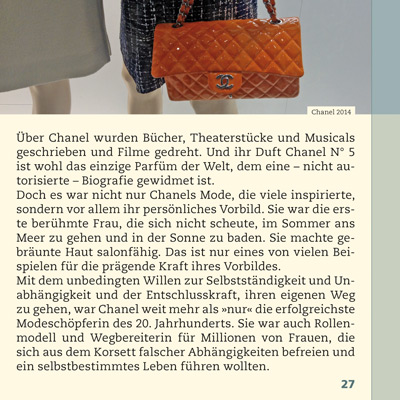 Chanel 2014

Über Chanel wurden Bücher, Theaterstücke und Musicals geschrieben und Filme gedreht. Und ihr Duft Chanel N° 5 ist wohl das einzige Parfüm der Welt, dem eine – nicht autorisierte – Biografie gewidmet ist.
Doch es war nicht nur Chanels Mode, die viele inspirierte, sondern vor allem ihr persönliches Vorbild. Sie war die erste berühmte Frau, die sich nicht scheute, im Sommer ans Meer zu gehen und in der Sonne zu baden. Sie machte gebräunte Haut salonfähig. Das ist nur eines von vielen Beispielen für die prägende Kraft ihres Vorbildes.
Mit dem unbedingten Willen zur Selbstständigkeit und Unabhängigkeit und der Entschlusskraft, ihren eigenen Weg zu gehen, war Chanel weit mehr als »nur« die erfolgreichste Modeschöpferin des 20. Jahrhunderts. Sie war auch Rollenmodell und Wegbereiterin für Millionen von Frauen, die sich aus dem Korsett falscher Abhängigkeiten befreien und ein selbstbestimmtes Leben führen wollten.

27